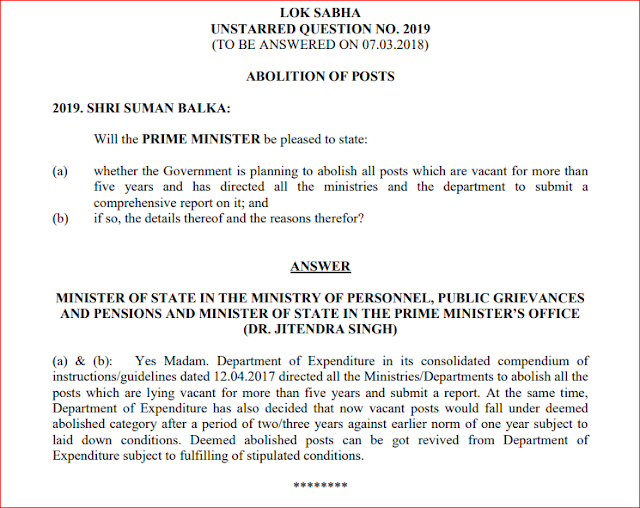 LOK SABHA
UNSTARRED QUESTION NO. 2019
(TO BE ANSWERED ON 07.03.2018)

ABOLITION OF POSTS

2019. SHRI SUMAN BALKA:

Will the PRIME MINISTER be pleased to state:

(a) whether the Government is planning to abolish all posts which are vacant for more than five years and has directed all the ministries and the department to submit a comprehensive report on it; and
(b) if so, the details thereof and the reasons therefor?

ANSWER

MINISTER OF STATE IN THE MINISTRY OF PERSONNEL, PUBLIC GRIEVANCES AND PENSIONS AND MINISTER OF STATE IN THE PRIME MINISTER'S OFFICE
(DR. JITENDRA SINGH)

(a) & (b): Yes Madam. Department of Expenditure in its consolidated compendium of instructions/guidelines dated 12.04.2017 directed all the Ministries/Departments to abolish all the posts which are lying vacant for more than five years and submit a report. At the same time, Department of Expenditure has also decided that now vacant posts would fall under deemed abolished category after a period of two/three years against earlier norm of one year subject to laid down conditions. Deemed abolished posts can be got revived from Department of Expenditure subject to fulfilling of stipulated conditions.

********